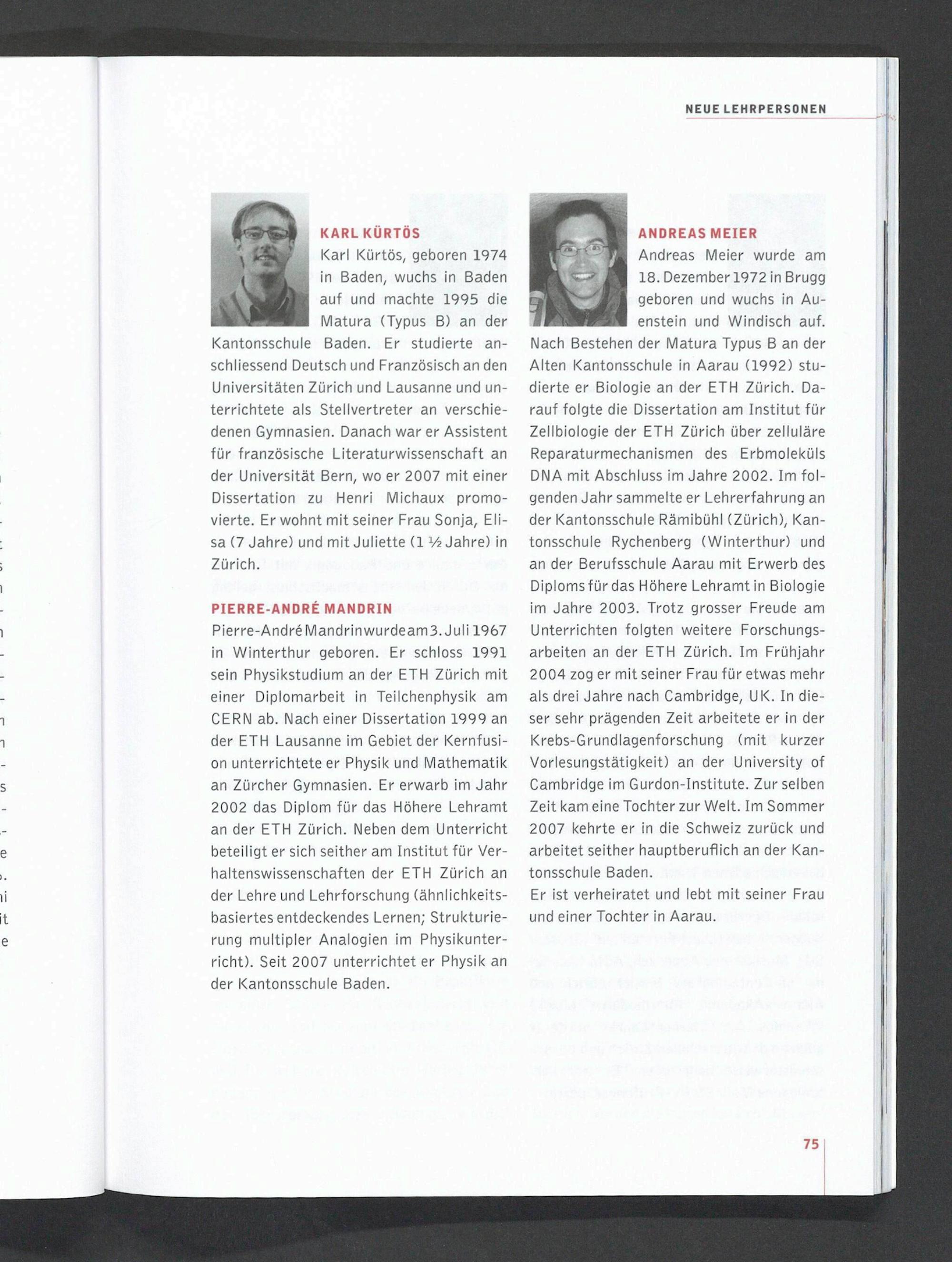 NEUE LEHRPERSONEN

KARL KÜRTÖS

Karl Kürtös, geboren 1974 in Baden, wuchs in Baden auf und machte 1995 die Matura (Typus B) an der Kantonsschule Baden. Er studierte anschliessend Deutsch und Französisch an den Universitäten Zürich und Lausanne und unterrichtete als Stellvertreter an verschiedenen Gymnasien. Danach war er Assistent für französische Literaturwissenschaft an der Universität Bern, wo er 2007 mit einer Dissertation zu Henri Michaux promovierte. Er wohnt mit seiner Frau Sonja, Elisa (7 Jahre) und mit Juliette (1 ½ Jahre) in Zürich.

PIERRE-ANDRÉ MANDRIN

Pierre-André Mandrin wurde am 3. Juli 1967 in Winterthur geboren. Er schloss 1991 sein Physikstudium an der ETH Zürich mit einer Diplomarbeit in Teilchenphysik am CERN ab. Nach einer Dissertation 1999 an der ETH Lausanne im Gebiet der Kernfusion unterrichtete er Physik und Mathematik an Zürcher Gymnasien. Er erwarb im Jahr 2002 das Diplom für das Höhere Lehramt an der ETH Zürich. Neben dem Unterricht beteiligt er sich seither am Institut für Verhaltenswissenschaften der ETH Zürich an der Lehre und Lehrforschung (ähnlichkeitsbasiertes entdeckendes Lernen; Strukturierung multipler Analogien im Physikunterricht). Seit 2007 unterrichtet er Physik an der Kantonsschule Baden.

ANDREAS MEIER

Andreas Meier wurde am 18. Dezember 1972 in Brugg geboren und wuchs in Auenstein und Windisch auf. Nach Bestehen der Matura Typus B an der Alten Kantonsschule in Aarau (1992) studierte er Biologie an der ETH Zürich. Darauf folgte die Dissertation am Institut für Zellbiologie der ETH Zürich über zelluläre Reparaturmechanismen des Erbmoleküls DNA mit Abschluss im Jahre 2002. Im folgenden Jahr sammelte er Lehrerfahrung an der Kantonsschule Rämibühl (Zürich), Kantonsschule Rychenberg (Winterthur) und an der Berufsschule Aarau mit Erwerb des Diploms für das Höhere Lehramt in Biologie im Jahre 2003. Trotz grosser Freude am Unterrichten folgten weitere Forschungsarbeiten an der ETH Zürich. Im Frühjahr 2004 zog er mit seiner Frau für etwas mehr als drei Jahre nach Cambridge, UK. In dieser sehr prägenden Zeit arbeitete er in der Krebs-Grundlagenforschung (mit kurzer Vorlesungstätigkeit) an der University of Cambridge im Gurdon-Institute. Zur selben Zeit kam eine Tochter zur Welt. Im Sommer 2007 kehrte er in die Schweiz zurück und arbeitet seither hauptberuflich an der Kantonsschule Baden.
Er ist verheiratet und lebt mit seiner Frau und einer Tochter in Aarau.

75